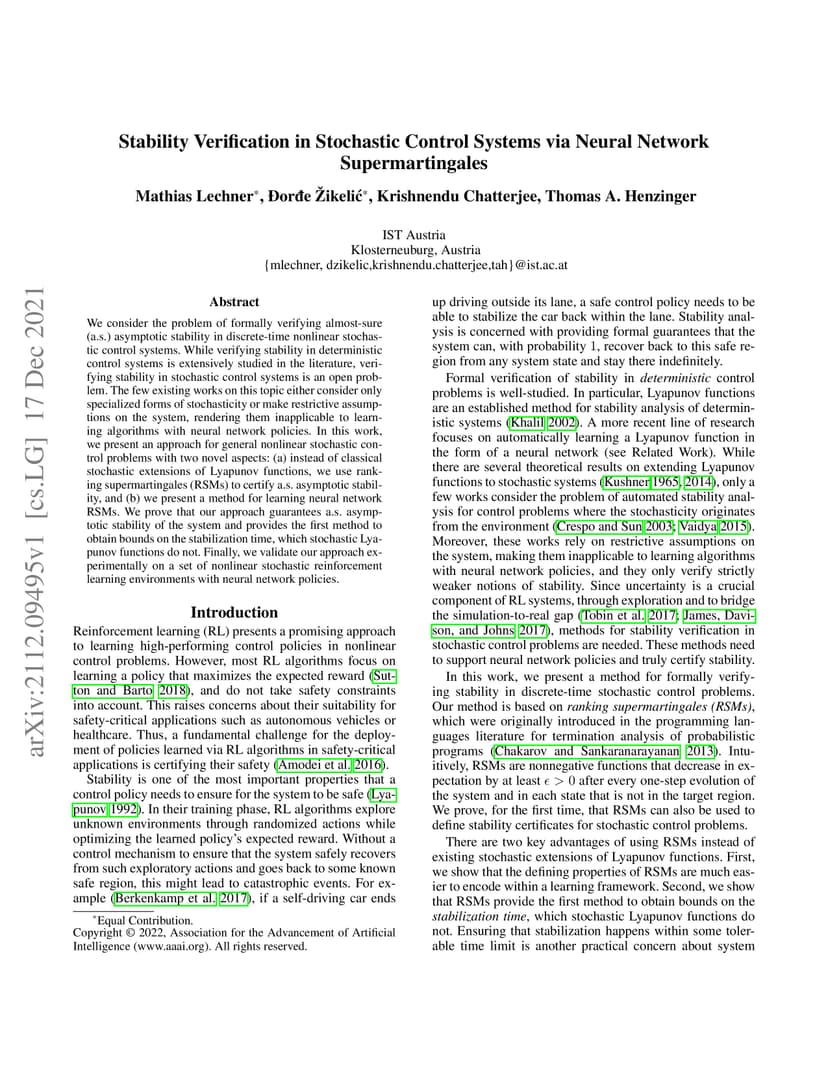 arXiv:2112.09495v1 [cs.LG] 17 Dec 2021

Stability Verification in Stochastic Control Systems via Neural Network Supermartingales

Mathias Lechner*, Đorđe Žikelić*, Krishnendu Chatterjee, Thomas A. Henzinger

IST Austria
Klosterneuburg, Austria
{mlechner, dzikelic,krishnendu.chatterjee,tah}@ist.ac.at

Abstract

We consider the problem of formally verifying almost-sure (a.s.) asymptotic stability in discrete-time nonlinear stochastic control systems. While verifying stability in deterministic control systems is extensively studied in the literature, verifying stability in stochastic control systems is an open problem. The few existing works on this topic either consider only specialized forms of stochasticity or make restrictive assumptions on the system, rendering them inapplicable to learning algorithms with neural network policies. In this work, we present an approach for general nonlinear stochastic control problems with two novel aspects: (a) instead of classical stochastic extensions of Lyapunov functions, we use ranking supermartingales (RSMs) to certify a.s. asymptotic stability, and (b) we present a method for learning neural network RSMs. We prove that our approach guarantees a.s. asymptotic stability of the system and provides the first method to obtain bounds on the stabilization time, which stochastic Lyapunov functions do not. Finally, we validate our approach experimentally on a set of nonlinear stochastic reinforcement learning environments with neural network policies.

Introduction

Reinforcement learning (RL) presents a promising approach to learning high-performing control policies in nonlinear control problems. However, most RL algorithms focus on learning a policy that maximizes the expected reward (Sutton and Barto 2018), and do not take safety constraints into account. This raises concerns about their suitability for safety-critical applications such as autonomous vehicles or healthcare. Thus, a fundamental challenge for the deployment of policies learned via RL algorithms in safety-critical applications is certifying their safety (Amodei et al. 2016).

Stability is one of the most important properties that a control policy needs to ensure for the system to be safe (Lyapunov 1992). In their training phase, RL algorithms explore unknown environments through randomized actions while optimizing the learned policy's expected reward. Without a control mechanism to ensure that the system safely recovers from such exploratory actions and goes back to some known safe region, this might lead to catastrophic events. For example (Berkenkamp et al. 2017), if a self-driving car ends

*Equal Contribution.
Copyright © 2022, Association for the Advancement of Artificial Intelligence (www.aaai.org). All rights reserved.

up driving outside its lane, a safe control policy needs to be able to stabilize the car back within the lane. Stability analysis is concerned with providing formal guarantees that the system can, with probability 1, recover back to this safe region from any system state and stay there indefinitely.

Formal verification of stability in deterministic control problems is well-studied. In particular, Lyapunov functions are an established method for stability analysis of deterministic systems (Khalil 2002). A more recent line of research focuses on automatically learning a Lyapunov function in the form of a neural network (see Related Work). While there are several theoretical results on extending Lyapunov functions to stochastic systems (Kushner 1965, 2014), only a few works consider the problem of automated stability analysis for control problems where the stochasticity originates from the environment (Crespo and Sun 2003; Vaidya 2015). Moreover, these works rely on restrictive assumptions on the system, making them inapplicable to learning algorithms with neural network policies, and they only verify strictly weaker notions of stability. Since uncertainty is a crucial component of RL systems, through exploration and to bridge the simulation-to-real gap (Tobin et al. 2017; James, Davison, and Johns 2017), methods for stability verification in stochastic control problems are needed. These methods need to support neural network policies and truly certify stability.

In this work, we present a method for formally verifying stability in discrete-time stochastic control problems. Our method is based on ranking supermartingales (RSMs), which were originally introduced in the programming languages literature for termination analysis of probabilistic programs (Chakarov and Sankaranarayanan 2013). Intuitively, RSMs are nonnegative functions that decrease in expectation by at least $\epsilon > 0$ after every one-step evolution of the system and in each state that is not in the target region. We prove, for the first time, that RSMs can also be used to define stability certificates for stochastic control problems.

There are two key advantages of using RSMs instead of existing stochastic extensions of Lyapunov functions. First, we show that the defining properties of RSMs are much easier to encode within a learning framework. Second, we show that RSMs provide the first method to obtain bounds on the stabilization time, which stochastic Lyapunov functions do not. Ensuring that stabilization happens within some tolerable time limit is another practical concern about system